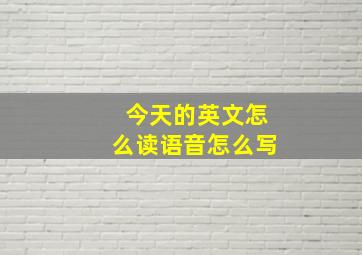 今天的英文怎么读语音怎么写